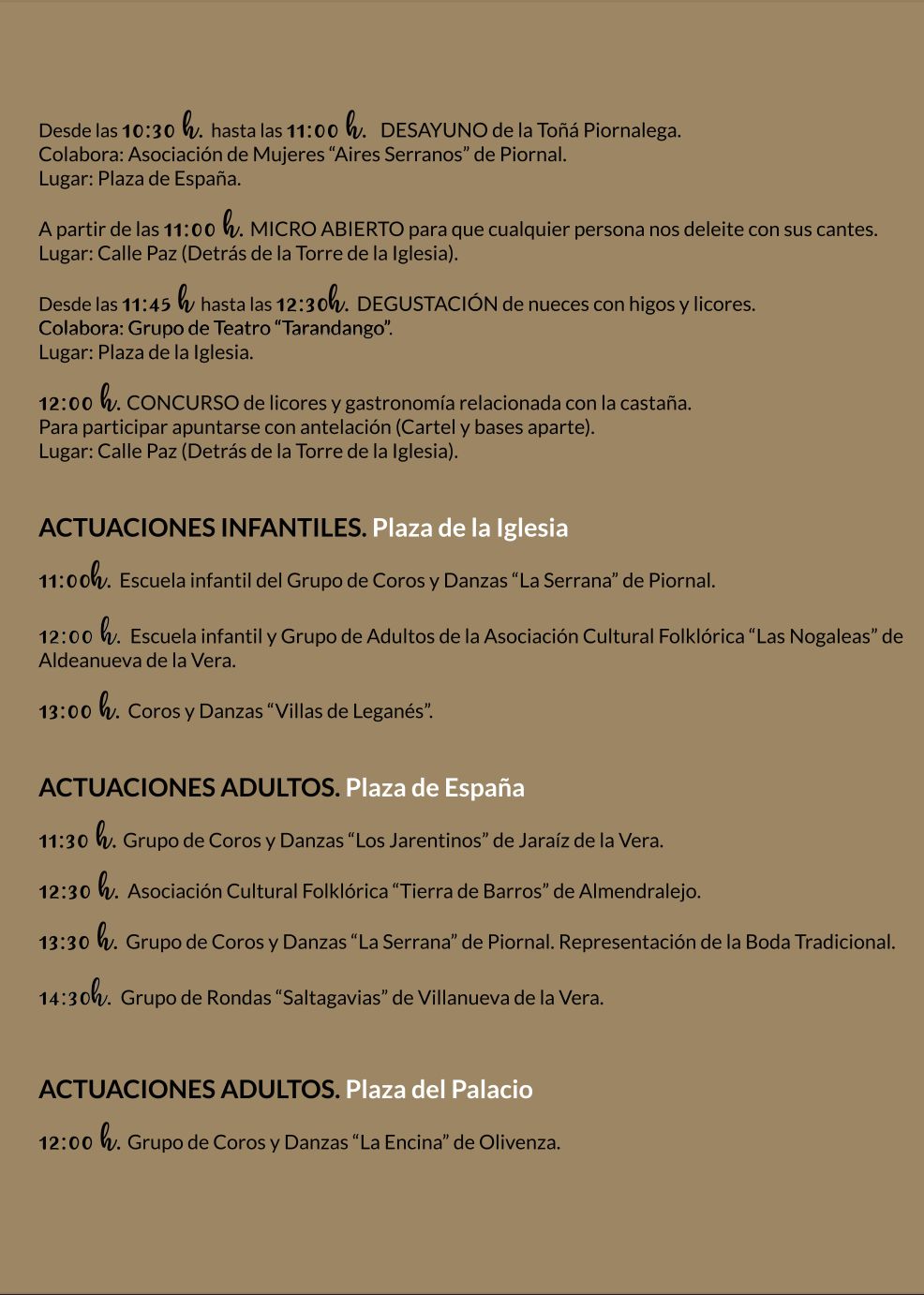 Desde las 10:30 h. hasta las 11:00 h. DESAYUNO de la Toñá Piornalega.
Colabora: Asociación de Mujeres “Aires Serranos” de Piornal.
Lugar: Plaza de España.

A partir de las 11:00 h. MICRO ABIERTO para que cualquier persona nos deleite con sus cantes.
Lugar: Calle Paz (Detrás de la Torre de la Iglesia).

Desde las 11:45 h hasta las 12:30h. DEGUSTACIÓN de nueces con higos y licores.
Colabora: Grupo de Teatro “Tarandango”.
Lugar: Plaza de la Iglesia.

12:00 h. CONCURSO de licores y gastronomía relacionada con la castaña.
Para participar apuntarse con antelación (Cartel y bases aparte).
Lugar: Calle Paz (Detrás de la Torre de la Iglesia).

ACTUACIONES INFANTILES. Plaza de la Iglesia

11:00h. Escuela infantil del Grupo de Coros y Danzas “La Serrana” de Piornal.

12:00 h. Escuela infantil y Grupo de Adultos de la Asociación Cultural Folklórica “Las Nogaleas” de Aldeanueva de la Vera.

13:00 h. Coros y Danzas “Villas de Leganés”.

ACTUACIONES ADULTOS. Plaza de España

11:30 h. Grupo de Coros y Danzas “Los Jarentinos” de Jaraíz de la Vera.

12:30 h. Asociación Cultural Folklórica “Tierra de Barros” de Almendralejo.

13:30 h. Grupo de Coros y Danzas “La Serrana” de Piornal. Representación de la Boda Tradicional.

14:30h. Grupo de Rondas “Saltagavias” de Villanueva de la Vera.

ACTUACIONES ADULTOS. Plaza del Palacio

12:00 h. Grupo de Coros y Danzas “La Encina” de Olivenza.